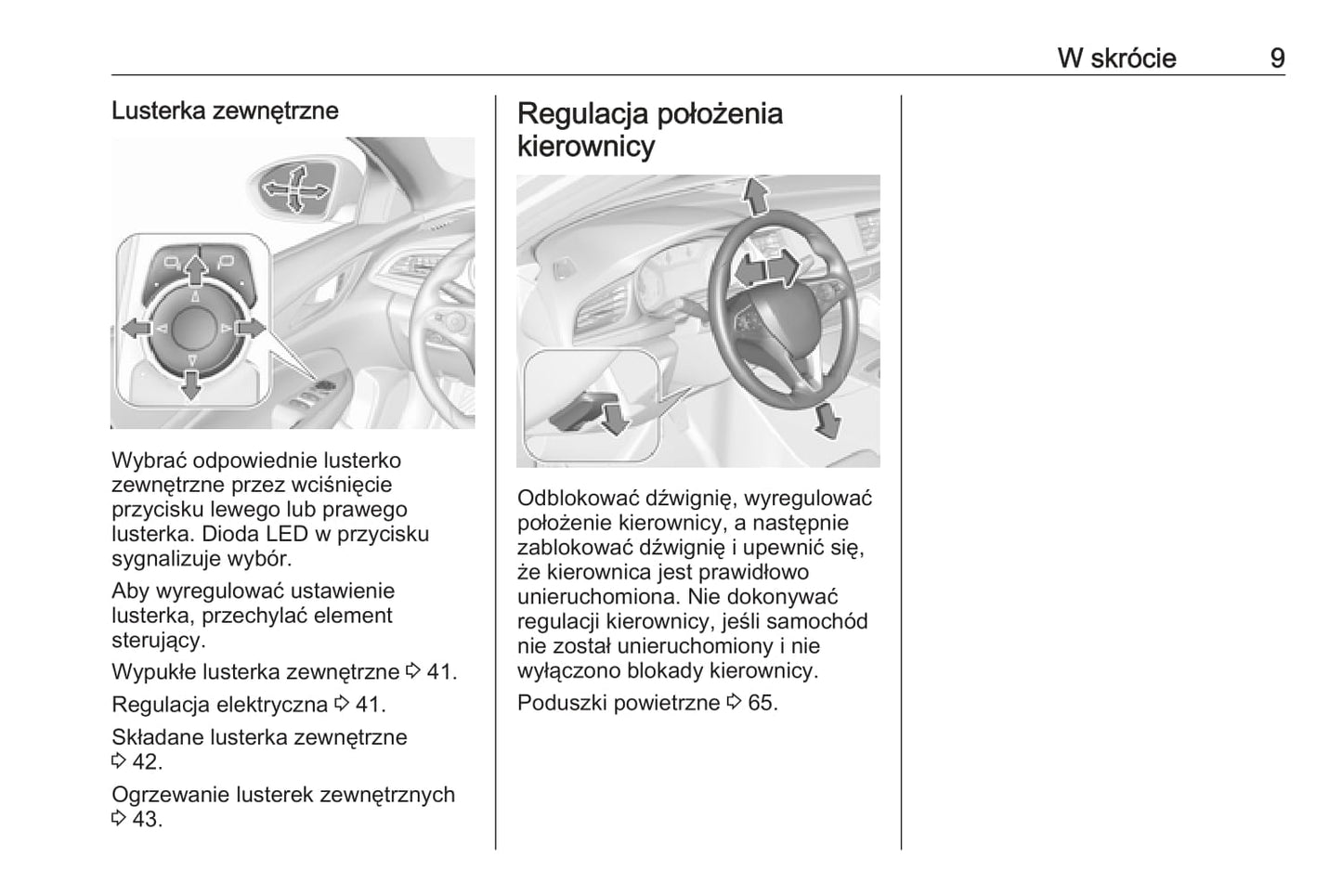 W skrócie 9

Lusterka zewnętrzne

Wybrać odpowiednie lusterko zewnętrzne przez wciśnięcie przycisku lewego lub prawego lusterka. Dioda LED w przycisku sygnalizuje wybór.

Aby wyregulować ustawienie lusterka, przechylać element sterujący.

Wypukłe lusterka zewnętrzne ⇨ 41.

Regulacja elektryczna ⇨ 41.

Składane lusterka zewnętrzne ⇨ 42.

Ogrzewanie lusterek zewnętrznych ⇨ 43.

Regulacja położenia kierownicy

Odblokować dźwignię, wyregulować położenie kierownicy, a następnie zablokować dźwignię i upewnić się, że kierownica jest prawidłowo unieruchomiona. Nie dokonywać regulacji kierownicy, jeśli samochód nie został unieruchomiony i nie wyłączono blokady kierownicy.

Poduszki powietrzne ⇨ 65.